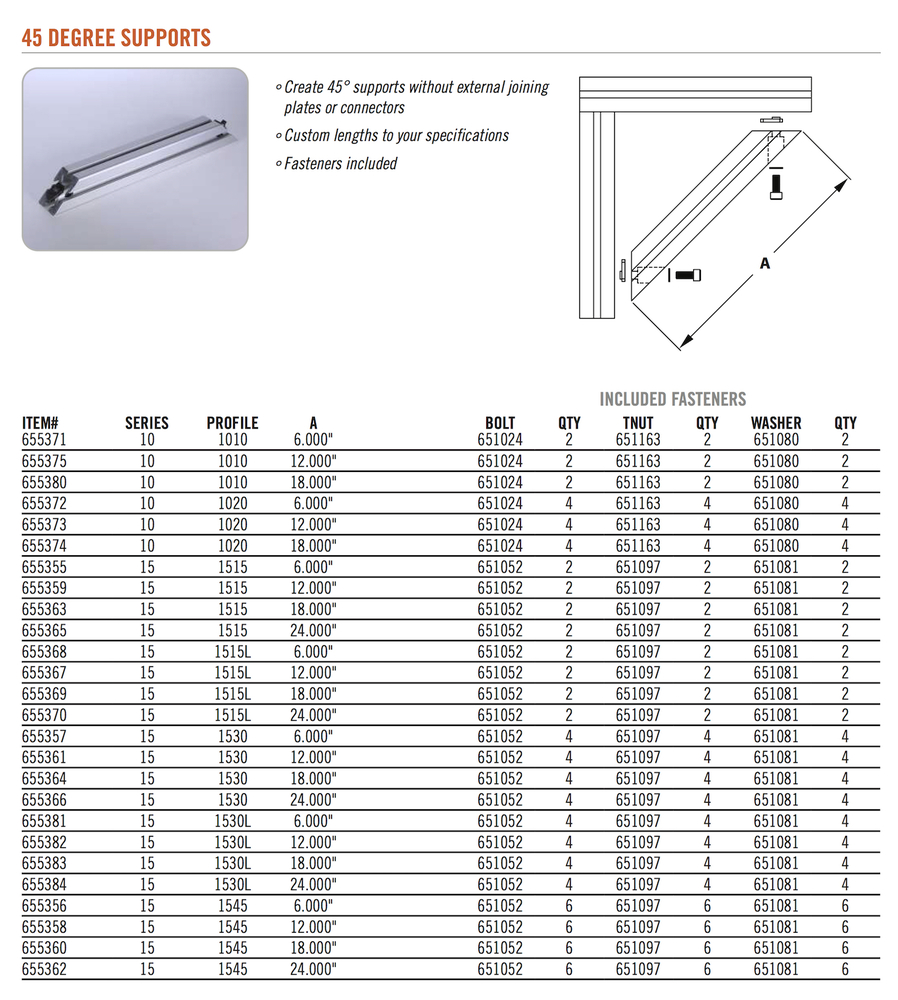 45 DEGREE SUPPORTS

◦ Create 45° supports without external joining plates or connectors
◦ Custom lengths to your specifications
◦ Fasteners included

A

INCLUDED FASTENERS

| ITEM# | SERIES | PROFILE | A | BOLT | QTY | TNUT | QTY | WASHER | QTY |
|---|---|---|---|---|---|---|---|---|---|
| 655371 | 10 | 1010 | 6.000" | 651024 | 2 | 651163 | 2 | 651080 | 2 |
| 655375 | 10 | 1010 | 12.000" | 651024 | 2 | 651163 | 2 | 651080 | 2 |
| 655380 | 10 | 1010 | 18.000" | 651024 | 2 | 651163 | 2 | 651080 | 2 |
| 655372 | 10 | 1020 | 6.000" | 651024 | 4 | 651163 | 4 | 651080 | 4 |
| 655373 | 10 | 1020 | 12.000" | 651024 | 4 | 651163 | 4 | 651080 | 4 |
| 655374 | 10 | 1020 | 18.000" | 651024 | 4 | 651163 | 4 | 651080 | 4 |
| 655355 | 15 | 1515 | 6.000" | 651052 | 2 | 651097 | 2 | 651081 | 2 |
| 655359 | 15 | 1515 | 12.000" | 651052 | 2 | 651097 | 2 | 651081 | 2 |
| 655363 | 15 | 1515 | 18.000" | 651052 | 2 | 651097 | 2 | 651081 | 2 |
| 655365 | 15 | 1515 | 24.000" | 651052 | 2 | 651097 | 2 | 651081 | 2 |
| 655368 | 15 | 1515L | 6.000" | 651052 | 2 | 651097 | 2 | 651081 | 2 |
| 655367 | 15 | 1515L | 12.000" | 651052 | 2 | 651097 | 2 | 651081 | 2 |
| 655369 | 15 | 1515L | 18.000" | 651052 | 2 | 651097 | 2 | 651081 | 2 |
| 655370 | 15 | 1515L | 24.000" | 651052 | 2 | 651097 | 2 | 651081 | 2 |
| 655357 | 15 | 1530 | 6.000" | 651052 | 4 | 651097 | 4 | 651081 | 4 |
| 655361 | 15 | 1530 | 12.000" | 651052 | 4 | 651097 | 4 | 651081 | 4 |
| 655364 | 15 | 1530 | 18.000" | 651052 | 4 | 651097 | 4 | 651081 | 4 |
| 655366 | 15 | 1530 | 24.000" | 651052 | 4 | 651097 | 4 | 651081 | 4 |
| 655381 | 15 | 1530L | 6.000" | 651052 | 4 | 651097 | 4 | 651081 | 4 |
| 655382 | 15 | 1530L | 12.000" | 651052 | 4 | 651097 | 4 | 651081 | 4 |
| 655383 | 15 | 1530L | 18.000" | 651052 | 4 | 651097 | 4 | 651081 | 4 |
| 655384 | 15 | 1530L | 24.000" | 651052 | 4 | 651097 | 4 | 651081 | 4 |
| 655356 | 15 | 1545 | 6.000" | 651052 | 6 | 651097 | 6 | 651081 | 6 |
| 655358 | 15 | 1545 | 12.000" | 651052 | 6 | 651097 | 6 | 651081 | 6 |
| 655360 | 15 | 1545 | 18.000" | 651052 | 6 | 651097 | 6 | 651081 | 6 |
| 655362 | 15 | 1545 | 24.000" | 651052 | 6 | 651097 | 6 | 651081 | 6 |